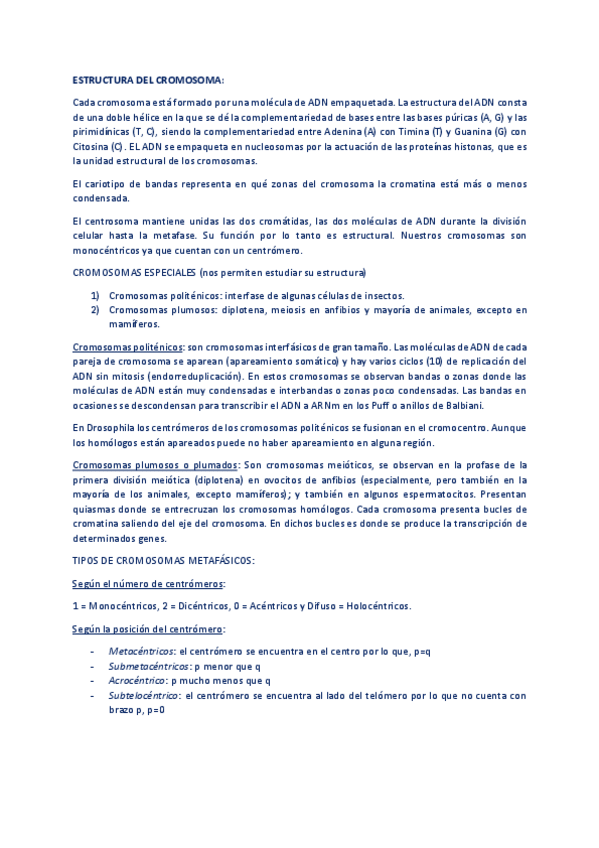 ESTRUCTURA DEL CROMOSOMA:

Cada cromosoma está formado por una molécula de ADN empaquetada. La estructura del ADN consta de una doble hélice en la que se dé la complementariedad de bases entre las bases púricas (A, G) y las pirimidínicas (T, C), siendo la complementariedad entre Adenina (A) con Timina (T) y Guanina (G) con Citosina (C). EL ADN se empaqueta en nucleosomas por la actuación de las proteínas histonas, que es la unidad estructural de los cromosomas.

El cariotipo de bandas representa en qué zonas del cromosoma la cromatina está más o menos condensada.

El centrosoma mantiene unidas las dos cromátidas, las dos moléculas de ADN durante la división celular hasta la metafase. Su función por lo tanto es estructural. Nuestros cromosomas son monocéntricos ya que cuentan con un centrómero.

CROMOSOMAS ESPECIALES (nos permiten estudiar su estructura)

1) Cromosomas politénicos: interfase de algunas células de insectos.
2) Cromosomas plumosos: diplotena, meiosis en anfibios y mayoría de animales, excepto en mamíferos.

Cromosomas politénicos: son cromosomas interfásicos de gran tamaño. Las moléculas de ADN de cada pareja de cromosoma se aparean (apareamiento somático) y hay varios ciclos (10) de replicación del ADN sin mitosis (endorreduplicación). En estos cromosomas se observan bandas o zonas donde las moléculas de ADN están muy condensadas e interbandas o zonas poco condensadas. Las bandas en ocasiones se descondensan para transcribir el ADN a ARNm en los Puff o anillos de Balbiani.

En Drosophila los centrómeros de los cromosomas politénicos se fusionan en el cromocentro. Aunque los homólogos están apareados puede no haber apareamiento en alguna región.

Cromosomas plumosos o plumados: Son cromosomas meióticos, se observan en la profase de la primera división meiótica (diplotena) en ovocitos de anfibios (especialmente, pero también en la mayoría de los animales, excepto mamíferos); y también en algunos espermatocitos. Presentan quiasmas donde se entrecruzan los cromosomas homólogos. Cada cromosoma presenta bucles de cromatina saliendo del eje del cromosoma. En dichos bucles es donde se produce la transcripción de determinados genes.

TIPOS DE CROMOSOMAS METAFÁSICOS:

Según el número de centrómeros:

1 = Monocéntricos, 2 = Dicéntricos, 0 = Acéntricos y Difuso = Holocéntricos.

Según la posición del centrómero:

- Metacéntricos: el centrómero se encuentra en el centro por lo que, p=q
- Submetacéntricos: p menor que q
- Acrocéntrico: p mucho menos que q
- Subtelocéntrico: el centrómero se encuentra al lado del telómero por lo que no cuenta con brazo p, p=0